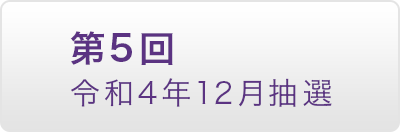 第5回
令和4年12月抽選